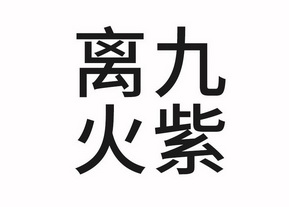 离九
火紫